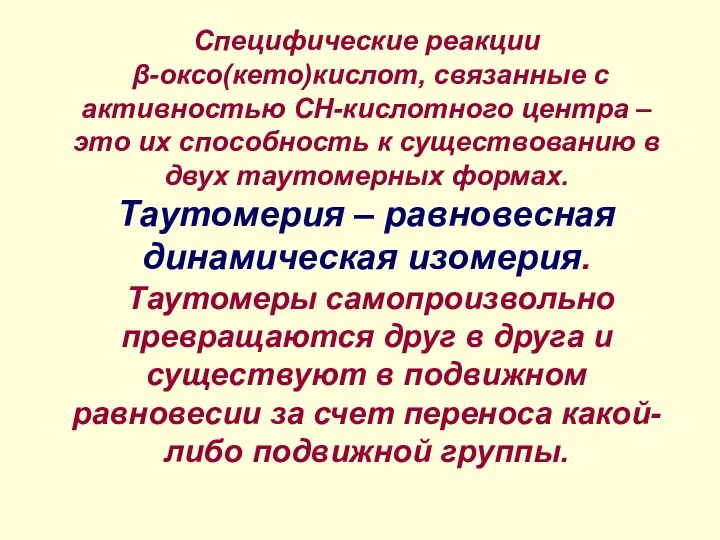 Специфические реакции β-оксо(кето)кислот, связанные с активностью СН-кислотного центра – это их способность к существованию в двух таутомерных формах.

Таутомерия – равновесная динамическая изомерия.

Таутомеры самопроизвольно превращаются друг в друга и существуют в подвижном равновесии за счет переноса какой-либо подвижной группы.